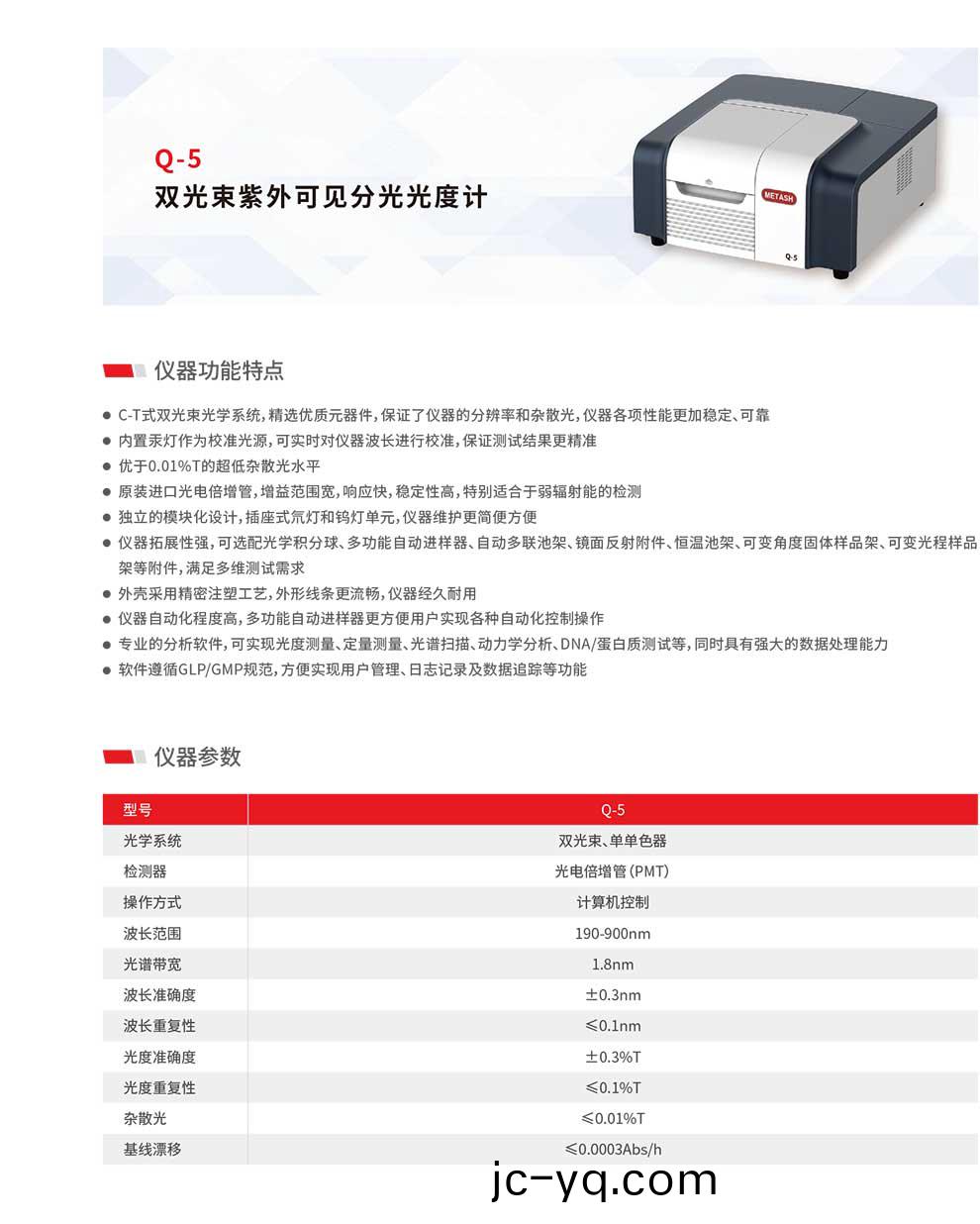 Q-5
双光束紫外可见分光光度计

METASH
Q-5

仪器功能特点

● C-T式双光束光学系统，精选优质元器件，保证了仪器的分辨率和杂散光，仪器各项性能更加稳定、可靠
● 内置汞灯作为校准光源，可实时对仪器波长进行校准，保证测试结果更精准
● 优于0.01%T的超低杂散光水平
● 原装进口光电倍增管，增益范围宽，响应快，稳定性高，特别适合于弱辐射能的检测
● 独立的模块化设计，插座式氘灯和钨灯单元，仪器维护更简便方便
● 仪器拓展性强，可选配光学积分球、多功能自动进样器、自动多联池架、镜面反射附件、恒温池架、可变角度固体样品架、可变光程样品架等附件，满足多维测试需求
● 外壳采用精密注塑工艺，外形线条更流畅，仪器经久耐用
● 仪器自动化程度高，多功能自动进样器更方便用户实现各种自动化控制操作
● 专业的分析软件，可实现光度测量、定量测量、光谱扫描、动力学分析、DNA/蛋白质测试等，同时具有强大的数据处理能力
● 软件遵循GLP/GMP规范，方便实现用户管理、日志记录及数据追踪等功能

仪器参数

| 型号 | Q-5 |
|---|---|
| 光学系统 | 双光束、单单色器 |
| 检测器 | 光电倍增管（PMT） |
| 操作方式 | 计算机控制 |
| 波长范围 | 190-900nm |
| 光谱带宽 | 1.8nm |
| 波长准确度 | ±0.3nm |
| 波长重复性 | ≤0.1nm |
| 光度准确度 | ±0.3%T |
| 光度重复性 | ≤0.1%T |
| 杂散光 | ≤0.01%T |
| 基线漂移 | ≤0.0003Abs/h |

jc-yq.com